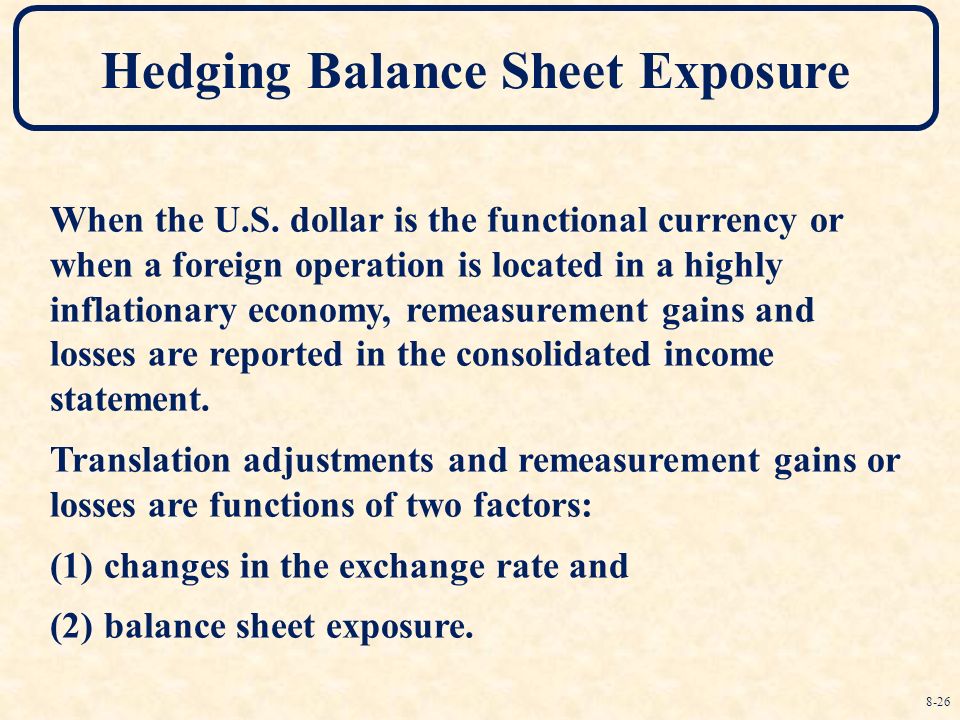 Hedging Balance Sheet Exposure

When the U.S. dollar is the functional currency or when a foreign operation is located in a highly inflationary economy, remeasurement gains and losses are reported in the consolidated income statement.

Translation adjustments and remeasurement gains or losses are functions of two factors:

(1) changes in the exchange rate and

(2) balance sheet exposure.

8-26